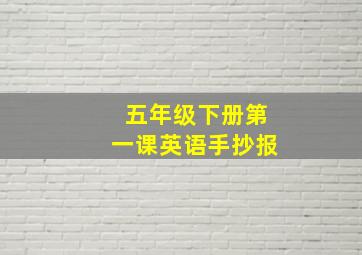 五年级下册第一课英语手抄报